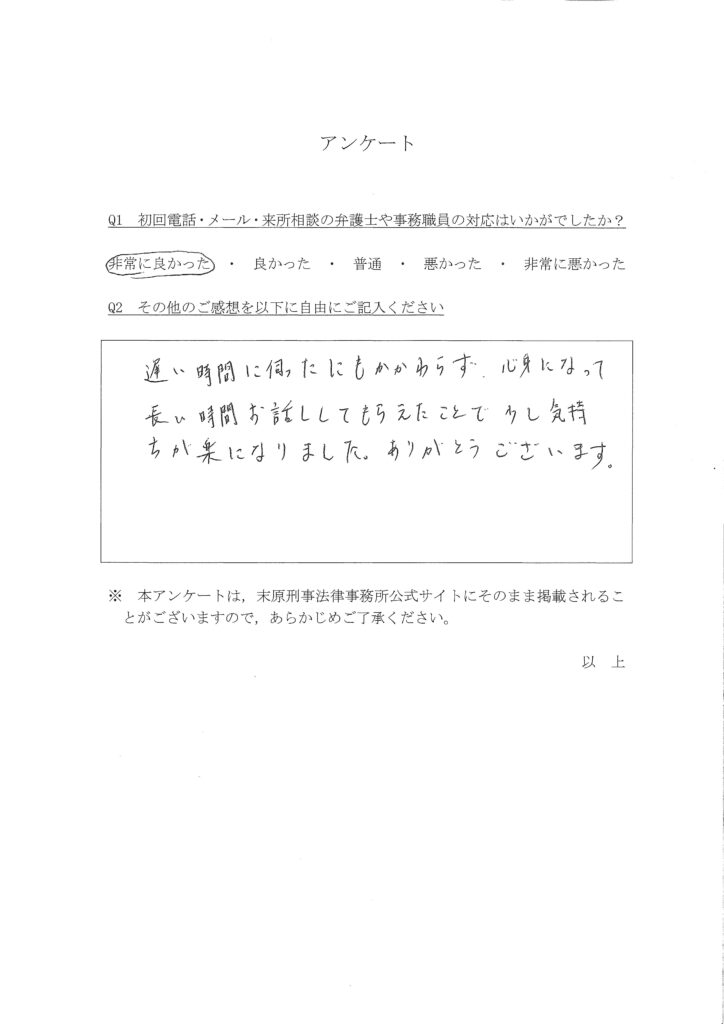 アンケート

Q1　初回電話・メール・来所相談の弁護士や事務職員の対応はいかがでしたか？

非常に良かった　・　良かった　・　普通　・　悪かった　・　非常に悪かった

Q2　その他のご感想を以下に自由にご記入ください

遅い時間に伺ったにもかかわらず、心身になって長い時間お話ししてもらえたことで少し気持ちが楽になりました。ありがとうございます。

※　本アンケートは，末原刑事法律事務所公式サイトにそのまま掲載されることがございますので，あらかじめご了承ください。

以　上